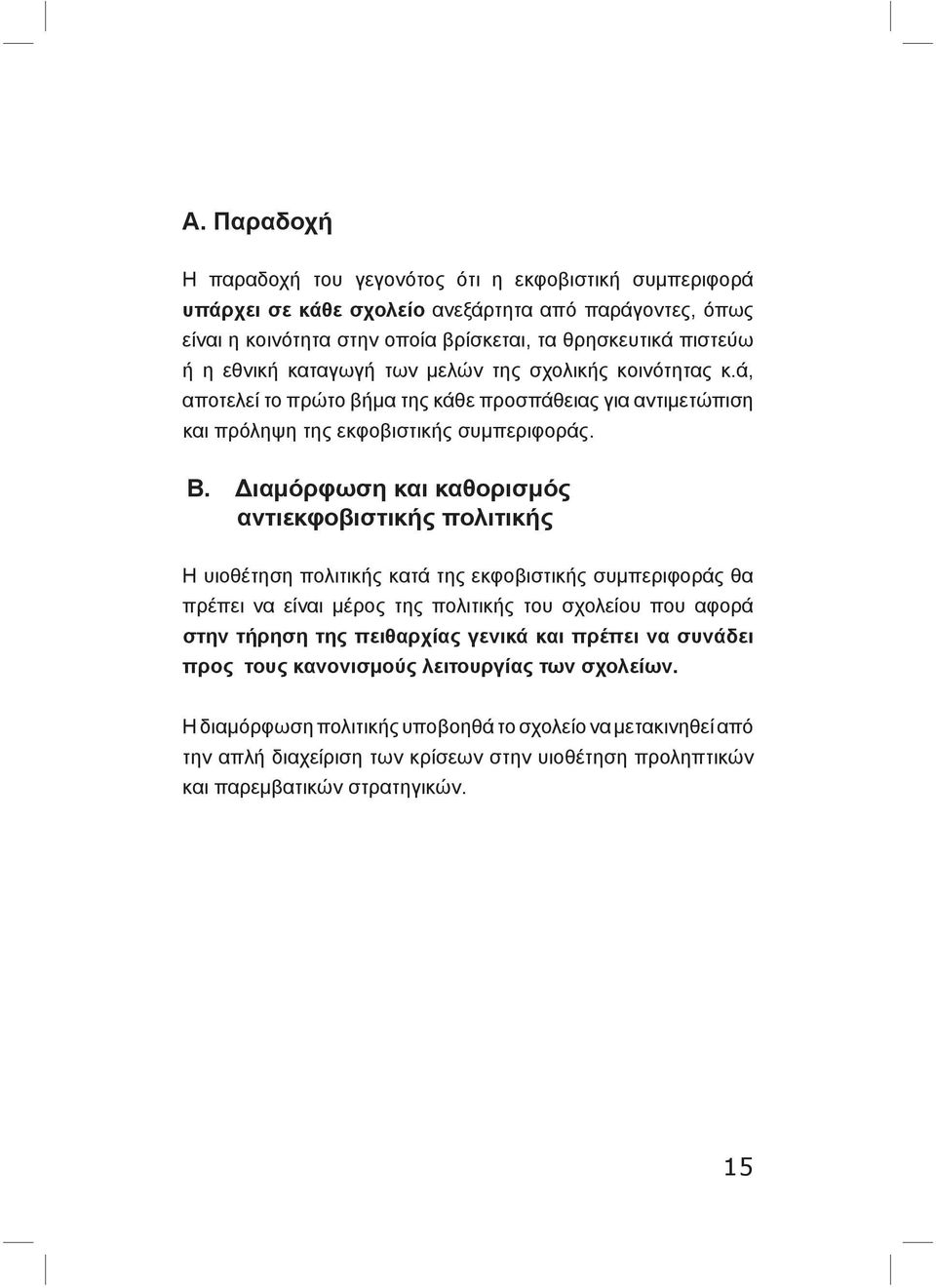 Α. Παραδοχή

Η παραδοχή του γεγονότος ότι η εκφοβιστική συμπεριφορά υπάρχει σε κάθε σχολείο ανεξάρτητα από παράγοντες, όπως είναι η κοινότητα στην οποία βρίσκεται, τα θρησκευτικά πιστεύω ή η εθνική καταγωγή των μελών της σχολικής κοινότητας κ.ά, αποτελεί το πρώτο βήμα της κάθε προσπάθειας για αντιμετώπιση και πρόληψη της εκφοβιστικής συμπεριφοράς.

Β. Διαμόρφωση και καθορισμός αντιεκφοβιστικής πολιτικής

Η υιοθέτηση πολιτικής κατά της εκφοβιστικής συμπεριφοράς θα πρέπει να είναι μέρος της πολιτικής του σχολείου που αφορά στην τήρηση της πειθαρχίας γενικά και πρέπει να συνάδει προς τους κανονισμούς λειτουργίας των σχολείων.

Η διαμόρφωση πολιτικής υποβοηθά το σχολείο να μετακινηθεί από την απλή διαχείριση των κρίσεων στην υιοθέτηση προληπτικών και παρεμβατικών στρατηγικών.

15